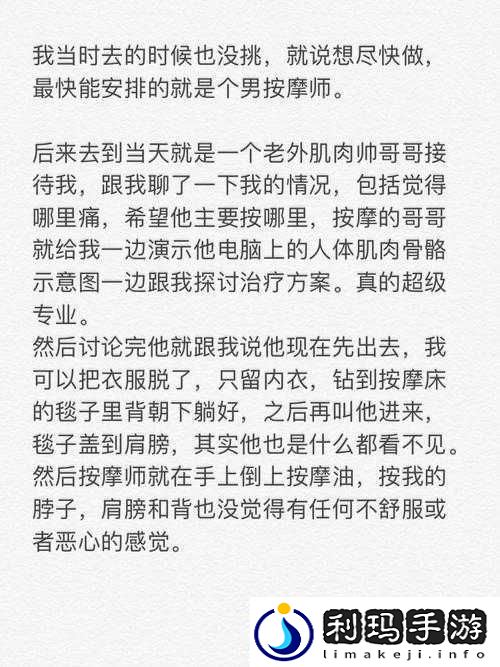 我当时去的时候也没挑，就说想尽快做，最快能安排的就是个男按摩师。

后来去到当天就是一个老外肌肉帅哥哥接待我，跟我聊了一下我的情况，包括觉得哪里痛，希望他主要按哪里，按摩的哥哥就给我一边演示他电脑上的人体肌肉骨骼示意图一边跟我探讨治疗方案。真的超级专业。
然后讨论完他就跟我说他现在先出去，我可以把衣服脱了，只留内衣，钻到按摩床的毯子里背朝下躺好，之后再叫他进来，毯子盖到肩膀，其实他也是什么都看不见。
然后按摩师就在手上倒上按摩油，按我的脖子，肩膀和背也没觉得有任何不舒服或者恶心的感觉。

利玛手游
limakeji.info